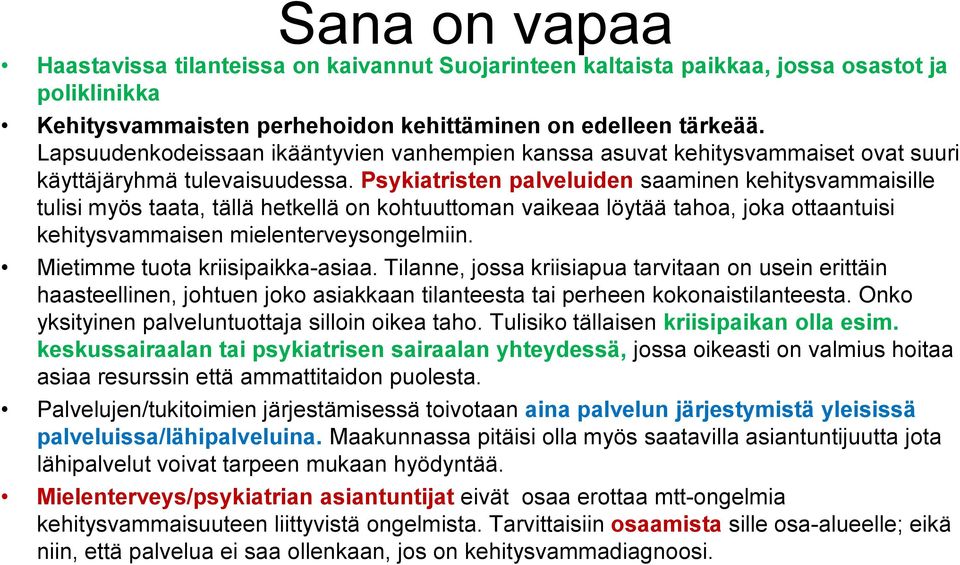 Sana on vapaa

• Haastavissa tilanteissa on kaivannut Suojarinteen kaltaista paikkaa, jossa osastot ja poliklinikka

• Kehitysvammaisten perhehoidon kehittäminen on edelleen tärkeää. Lapsuudenkodeissaan ikääntyvien vanhempien kanssa asuvat kehitysvammaiset ovat suuri käyttäjäryhmä tulevaisuudessa. Psykiatristen palveluiden saaminen kehitysvammaisille tulisi myös taata, tällä hetkellä on kohtuuttoman vaikeaa löytää tahoa, joka ottaantuisi kehitysvammaisen mielenterveysongelmiin.

• Mietimme tuota kriisipaikka-asiaa. Tilanne, jossa kriisiapua tarvitaan on usein erittäin haasteellinen, johtuen joko asiakkaan tilanteesta tai perheen kokonaistilanteesta. Onko yksityinen palveluntuottaja silloin oikea taho. Tulisiko tällaisen kriisipaikan olla esim. keskussairaalan tai psykiatrisen sairaalan yhteydessä, jossa oikeasti on valmius hoitaa asiaa resurssin että ammattitaidon puolesta.

• Palvelujen/tukitoimien järjestämisessä toivotaan aina palvelun järjestymistä yleisissä palveluissa/lähipalveluina. Maakunnassa pitäisi olla myös saatavilla asiantuntijuutta jota lähipalvelut voivat tarpeen mukaan hyödyntää.

• Mielenterveys/psykiatrian asiantuntijat eivät osaa erottaa mtt-ongelmia kehitysvammaisuuteen liittyvistä ongelmista. Tarvittaisiin osaamista sille osa-alueelle; eikä niin, että palvelua ei saa ollenkaan, jos on kehitysvammadiagnoosi.